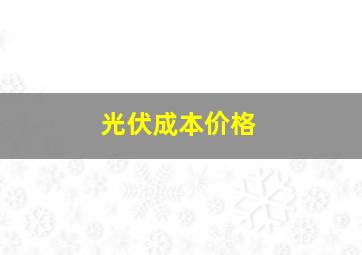 光伏成本价格